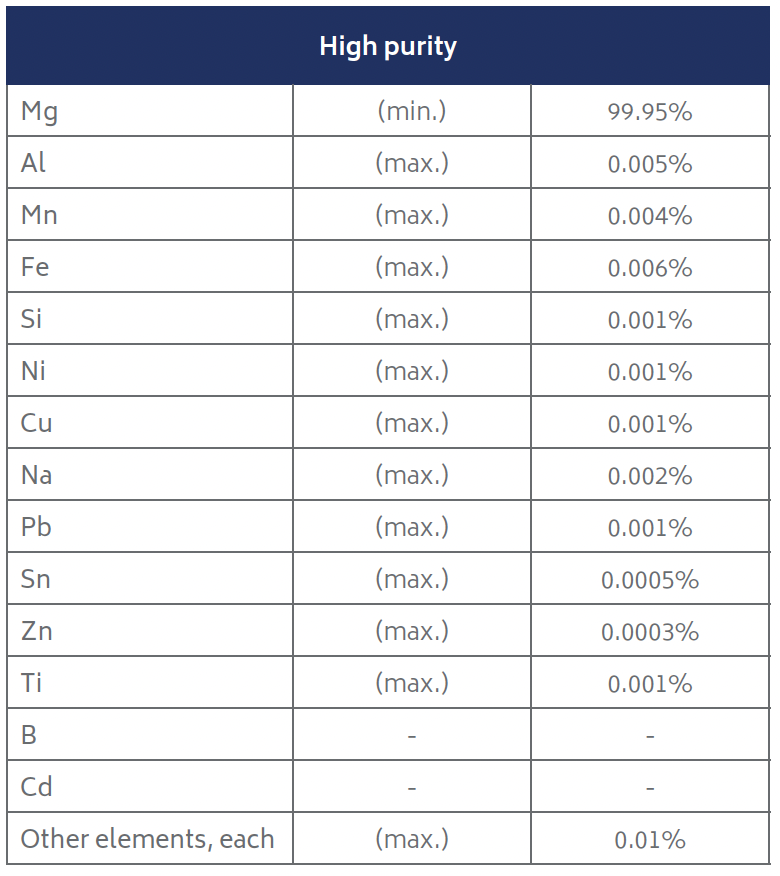 | High purity | | |
|---|---|---|
| Mg | (min.) | 99.95% |
| Al | (max.) | 0.005% |
| Mn | (max.) | 0.004% |
| Fe | (max.) | 0.006% |
| Si | (max.) | 0.001% |
| Ni | (max.) | 0.001% |
| Cu | (max.) | 0.001% |
| Na | (max.) | 0.002% |
| Pb | (max.) | 0.001% |
| Sn | (max.) | 0.0005% |
| Zn | (max.) | 0.0003% |
| Ti | (max.) | 0.001% |
| B | - | - |
| Cd | - | - |
| Other elements, each | (max.) | 0.01% |